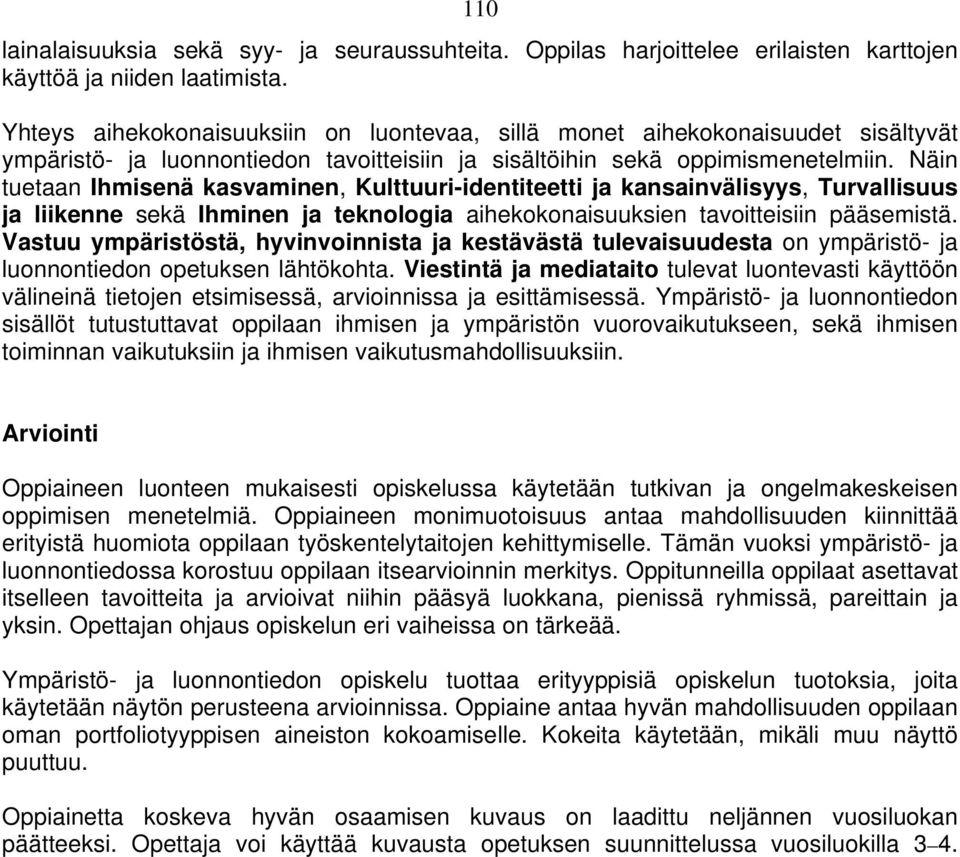 110

lainalaisuuksia sekä syy- ja seuraussuhteita. Oppilas harjoittelee erilaisten karttojen käyttöä ja niiden laatimista.

Yhteys aihekokonaisuuksiin on luontevaa, sillä monet aihekokonaisuudet sisältyvät ympäristö- ja luonnontiedon tavoitteisiin ja sisältöihin sekä oppimismenetelmiin. Näin tuetaan Ihmisenä kasvaminen, Kulttuuri-identiteetti ja kansainvälisyys, Turvallisuus ja liikenne sekä Ihminen ja teknologia aihekokonaisuuksien tavoitteisiin pääsemistä. Vastuu ympäristöstä, hyvinvoinnista ja kestävästä tulevaisuudesta on ympäristö- ja luonnontiedon opetuksen lähtökohta. Viestintä ja mediataito tulevat luontevasti käyttöön välineinä tietojen etsimisessä, arvioinnissa ja esittämisessä. Ympäristö- ja luonnontiedon sisällöt tutustuttavat oppilaan ihmisen ja ympäristön vuorovaikutukseen, sekä ihmisen toiminnan vaikutuksiin ja ihmisen vaikutusmahdollisuuksiin.

Arviointi

Oppiaineen luonteen mukaisesti opiskelussa käytetään tutkivan ja ongelmakeskeisen oppimisen menetelmiä. Oppiaineen monimuotoisuus antaa mahdollisuuden kiinnittää erityistä huomiota oppilaan työskentelytaitojen kehittymiselle. Tämän vuoksi ympäristö- ja luonnontiedossa korostuu oppilaan itsearvioinnin merkitys. Oppitunneilla oppilaat asettavat itselleen tavoitteita ja arvioivat niihin pääsyä luokkana, pienissä ryhmissä, pareittain ja yksin. Opettajan ohjaus opiskelun eri vaiheissa on tärkeää.

Ympäristö- ja luonnontiedon opiskelu tuottaa erityyppisiä opiskelun tuotoksia, joita käytetään näytön perusteena arvioinnissa. Oppiaine antaa hyvän mahdollisuuden oppilaan oman portfoliotyyppisen aineiston kokoamiselle. Kokeita käytetään, mikäli muu näyttö puuttuu.

Oppiainetta koskeva hyvän osaamisen kuvaus on laadittu neljännen vuosiluokan päätteeksi. Opettaja voi käyttää kuvausta opetuksen suunnittelussa vuosiluokilla 3–4.